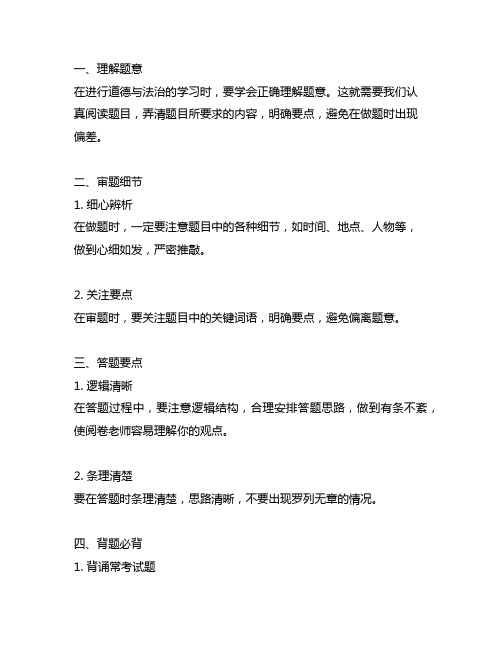 一、理解题意
在进行道德与法治的学习时，要学会正确理解题意。这就需要我们认真阅读题目，弄清题目所要求的内容，明确要点，避免在做题时出现偏差。

二、审题细节
1. 细心辨析
在做题时，一定要注意题目中的各种细节，如时间、地点、人物等，做到心细如发，严密推敲。

2. 关注要点
在审题时，要关注题目中的关键词语，明确要点，避免偏离题意。

三、答题要点
1. 逻辑清晰
在答题过程中，要注意逻辑结构，合理安排答题思路，做到有条不紊，使阅卷老师容易理解你的观点。

2. 条理清楚
要在答题时条理清楚，思路清晰，不要出现罗列无章的情况。

四、背题必背
1. 背诵常考试题